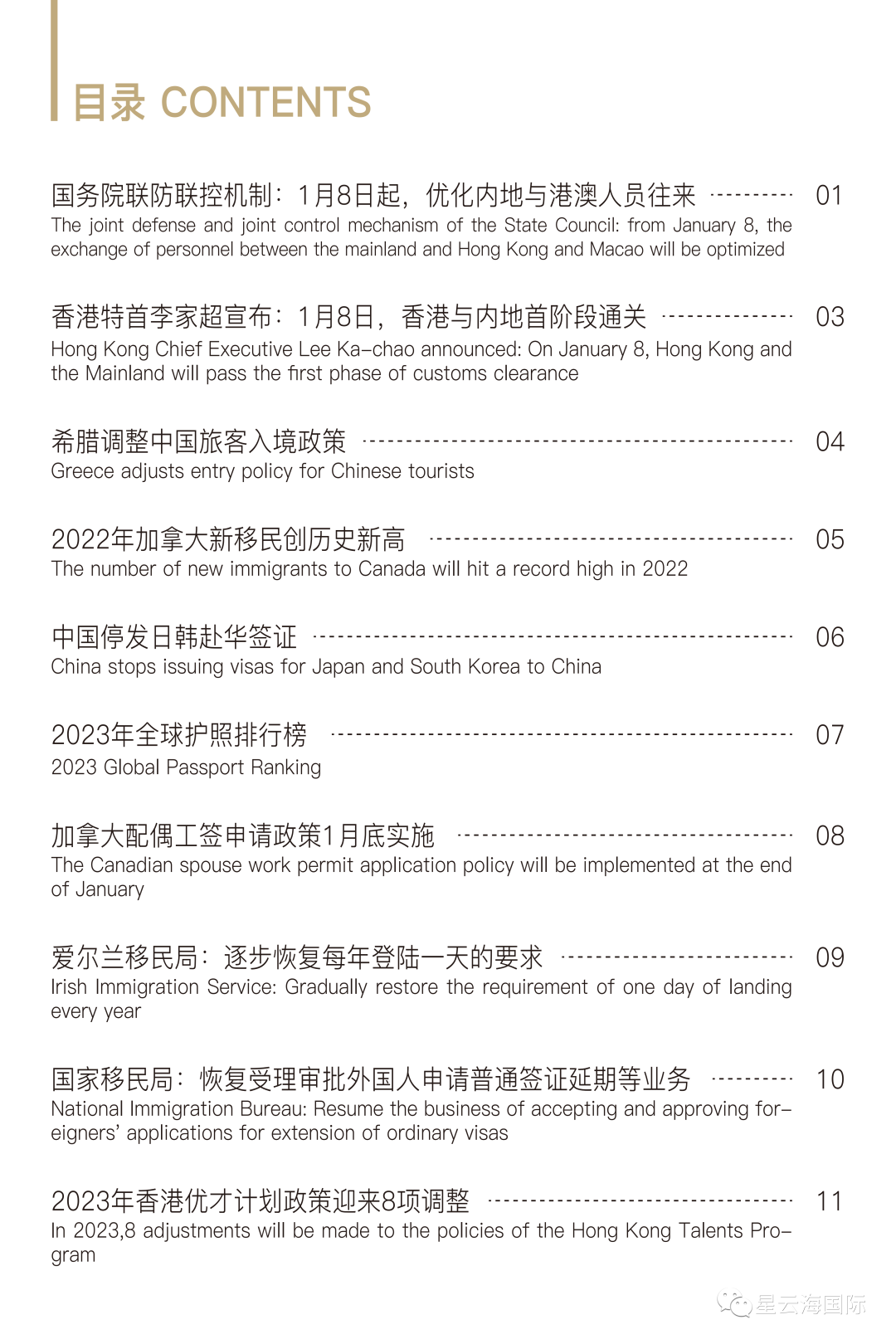 目录 CONTENTS

国务院联防联控机制：1月8日起，优化内地与港澳人员往来 01
The joint defense and joint control mechanism of the State Council: from January 8, the exchange of personnel between the mainland and Hong Kong and Macao will be optimized

香港特首李家超宣布：1月8日，香港与内地首阶段通关 03
Hong Kong Chief Executive Lee Ka-chao announced: On January 8, Hong Kong and the Mainland will pass the first phase of customs clearance

希腊调整中国旅客入境政策 04
Greece adjusts entry policy for Chinese tourists

2022年加拿大新移民创历史新高 05
The number of new immigrants to Canada will hit a record high in 2022

中国停发日韩赴华签证 06
China stops issuing visas for Japan and South Korea to China

2023年全球护照排行榜 07
2023 Global Passport Ranking

加拿大配偶工签申请政策1月底实施 08
The Canadian spouse work permit application policy will be implemented at the end of January

爱尔兰移民局：逐步恢复每年登陆一天的要求 09
Irish Immigration Service: Gradually restore the requirement of one day of landing every year

国家移民局：恢复受理审批外国人申请普通签证延期等业务 10
National Immigration Bureau: Resume the business of accepting and approving foreigners' applications for extension of ordinary visas

2023年香港优才计划政策迎来8项调整 11
In 2023,8 adjustments will be made to the policies of the Hong Kong Talents Program

星云海国际